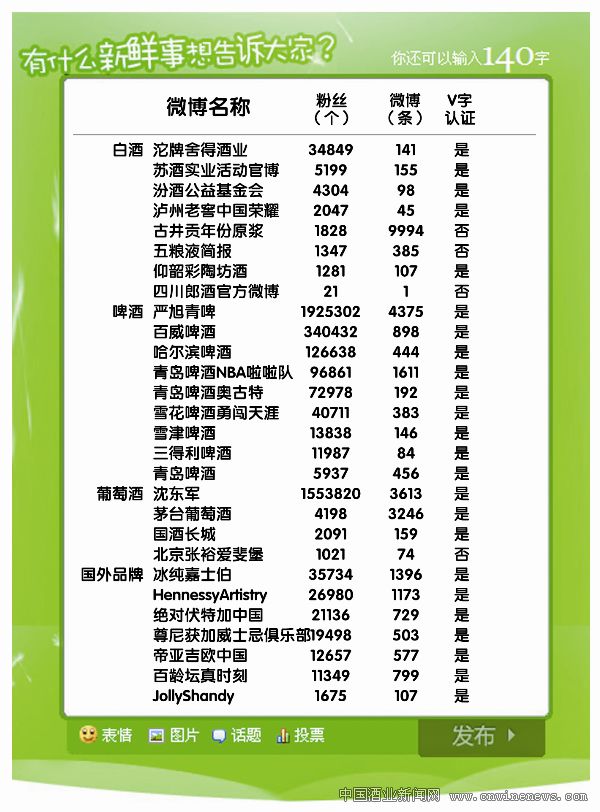 有什么新鲜事想告诉大家？ 你还可以输入140字

| | 微博名称 | 粉丝（个） | 微博（条） | V字认证 |
|---|---|---|---|---|
| 白酒 | 沱牌舍得酒业 | 34849 | 141 | 是 |
| | 苏酒实业活动官博 | 5199 | 155 | 是 |
| | 汾酒公益基金会 | 4304 | 98 | 是 |
| | 泸州老窖中国荣耀 | 2047 | 45 | 是 |
| | 古井贡年份原浆 | 1828 | 9994 | 否 |
| | 五粮液简报 | 1347 | 385 | 否 |
| | 仰韶彩陶坊酒 | 1281 | 107 | 是 |
| | 四川郎酒官方微博 | 21 | 1 | 否 |
| 啤酒 | 严旭青啤 | 1925302 | 4375 | 是 |
| | 百威啤酒 | 340432 | 898 | 是 |
| | 哈尔滨啤酒 | 126638 | 444 | 是 |
| | 青岛啤酒NBA啦啦队 | 96861 | 1611 | 是 |
| | 青岛啤酒奥古特 | 72978 | 192 | 是 |
| | 雪花啤酒勇闯天涯 | 40711 | 383 | 是 |
| | 雪津啤酒 | 13838 | 146 | 是 |
| | 三得利啤酒 | 11987 | 84 | 是 |
| | 青岛啤酒 | 5937 | 456 | 是 |
| 葡萄酒 | 沈东军 | 1553820 | 3613 | 是 |
| | 茅台葡萄酒 | 4198 | 3246 | 是 |
| | 国酒长城 | 2091 | 159 | 是 |
| | 北京张裕爱斐堡 | 1021 | 74 | 否 |
| 国外品牌 | 冰纯嘉士伯 | 35734 | 1396 | 是 |
| | HennessyArtistry | 26980 | 1173 | 是 |
| | 绝对伏特加中国 | 21136 | 729 | 是 |
| | 尊尼获加威士忌俱乐部 | 19498 | 503 | 是 |
| | 帝亚吉欧中国 | 12657 | 577 | 是 |
| | 百龄坛真时刻 | 11349 | 799 | 是 |
| | JollyShandy | 1675 | 107 | 是 |

表情 图片 话题 投票 发布

中国酒业新闻网 www.cnwinenews.com